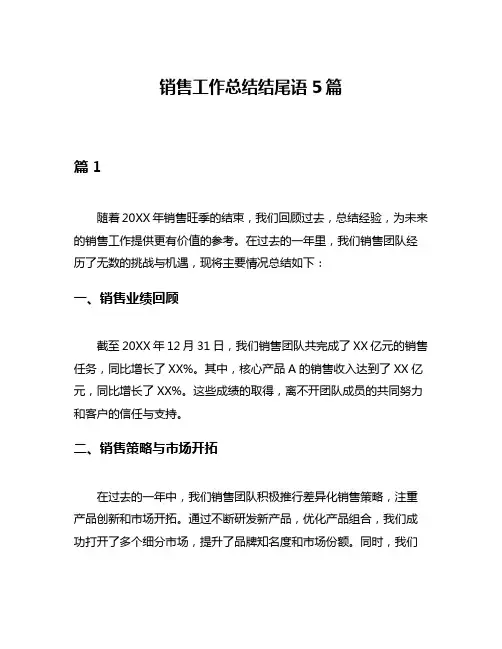 销售工作总结结尾语 5 篇

篇 1

随着 20XX 年销售旺季的结束，我们回顾过去，总结经验，为未来的销售工作提供更有价值的参考。在过去的一年里，我们销售团队经历了无数的挑战与机遇，现将主要情况总结如下：

一、销售业绩回顾

截至 20XX 年 12 月 31 日，我们销售团队共完成了 XX 亿元的销售任务，同比增长了 XX%。其中，核心产品 A 的销售收入达到了 XX 亿元，同比增长了 XX%。这些成绩的取得，离不开团队成员的共同努力和客户的信任与支持。

二、销售策略与市场开拓

在过去的一年中，我们销售团队积极推行差异化销售策略，注重产品创新和市场开拓。通过不断研发新产品，优化产品组合，我们成功打开了多个细分市场，提升了品牌知名度和市场份额。同时，我们